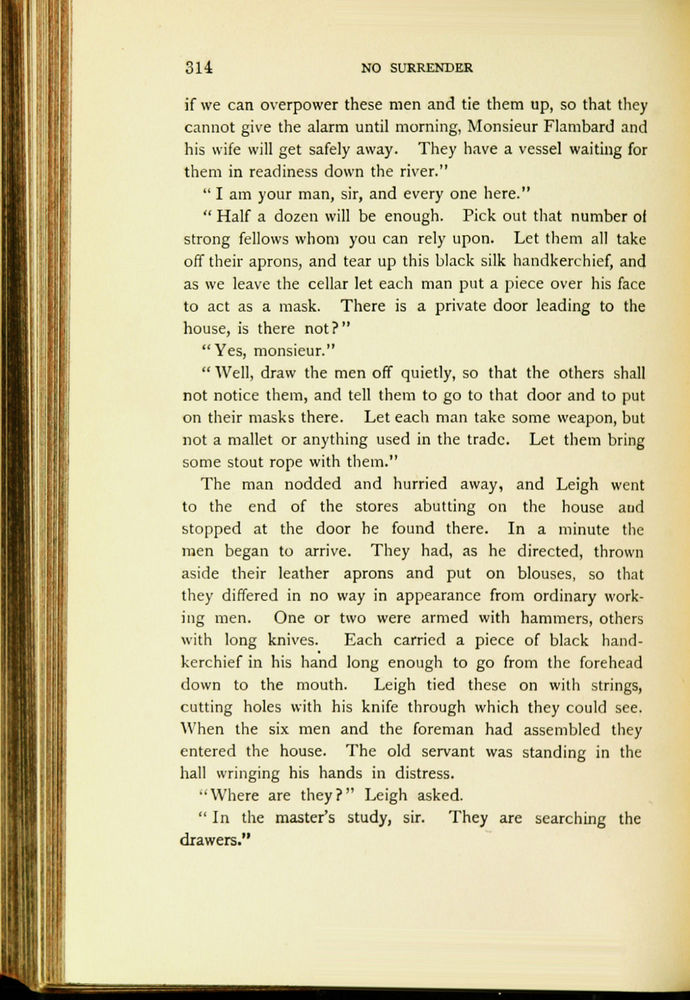 314 NO SURRENDER

if we can overpower these men and tie them up, so that they cannot give the alarm until morning, Monsieur Flambard and his wife will get safely away. They have a vessel waiting for them in readiness down the river."

"I am your man, sir, and every one here."

"Half a dozen will be enough. Pick out that number of strong fellows whom you can rely upon. Let them all take off their aprons, and tear up this black silk handkerchief, and as we leave the cellar let each man put a piece over his face to act as a mask. There is a private door leading to the house, is there not?"

"Yes, monsieur."

"Well, draw the men off quietly, so that the others shall not notice them, and tell them to go to that door and to put on their masks there. Let each man take some weapon, but not a mallet or anything used in the trade. Let them bring some stout rope with them."

The man nodded and hurried away, and Leigh went to the end of the stores abutting on the house and stopped at the door he found there. In a minute the men began to arrive. They had, as he directed, thrown aside their leather aprons and put on blouses, so that they differed in no way in appearance from ordinary working men. One or two were armed with hammers, others with long knives. Each carried a piece of black handkerchief in his hand long enough to go from the forehead down to the mouth. Leigh tied these on with strings, cutting holes with his knife through which they could see. When the six men and the foreman had assembled they entered the house. The old servant was standing in the hall wringing his hands in distress.

"Where are they?" Leigh asked.

"In the master's study, sir. They are searching the drawers."